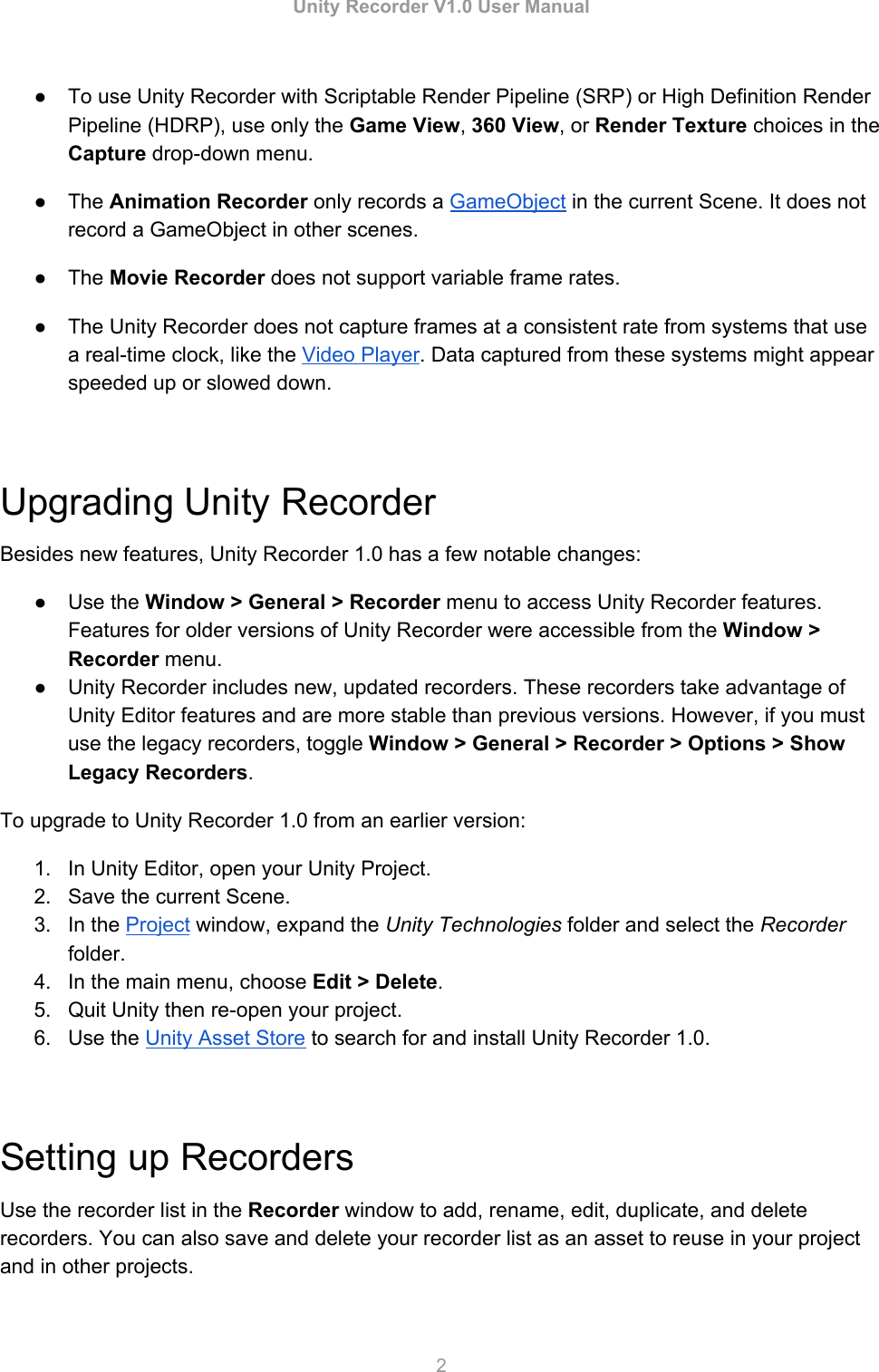 Unity Recorder V1.0 User Manual

● To use Unity Recorder with Scriptable Render Pipeline (SRP) or High Definition Render Pipeline (HDRP), use only the Game View, 360 View, or Render Texture choices in the Capture drop-down menu.

● The Animation Recorder only records a GameObject in the current Scene. It does not record a GameObject in other scenes.

● The Movie Recorder does not support variable frame rates.

● The Unity Recorder does not capture frames at a consistent rate from systems that use a real-time clock, like the Video Player. Data captured from these systems might appear speeded up or slowed down.

Upgrading Unity Recorder

Besides new features, Unity Recorder 1.0 has a few notable changes:

● Use the Window > General > Recorder menu to access Unity Recorder features. Features for older versions of Unity Recorder were accessible from the Window > Recorder menu.
● Unity Recorder includes new, updated recorders. These recorders take advantage of Unity Editor features and are more stable than previous versions. However, if you must use the legacy recorders, toggle Window > General > Recorder > Options > Show Legacy Recorders.

To upgrade to Unity Recorder 1.0 from an earlier version:

1. In Unity Editor, open your Unity Project.
2. Save the current Scene.
3. In the Project window, expand the Unity Technologies folder and select the Recorder folder.
4. In the main menu, choose Edit > Delete.
5. Quit Unity then re-open your project.
6. Use the Unity Asset Store to search for and install Unity Recorder 1.0.

Setting up Recorders

Use the recorder list in the Recorder window to add, rename, edit, duplicate, and delete recorders. You can also save and delete your recorder list as an asset to reuse in your project and in other projects.

2